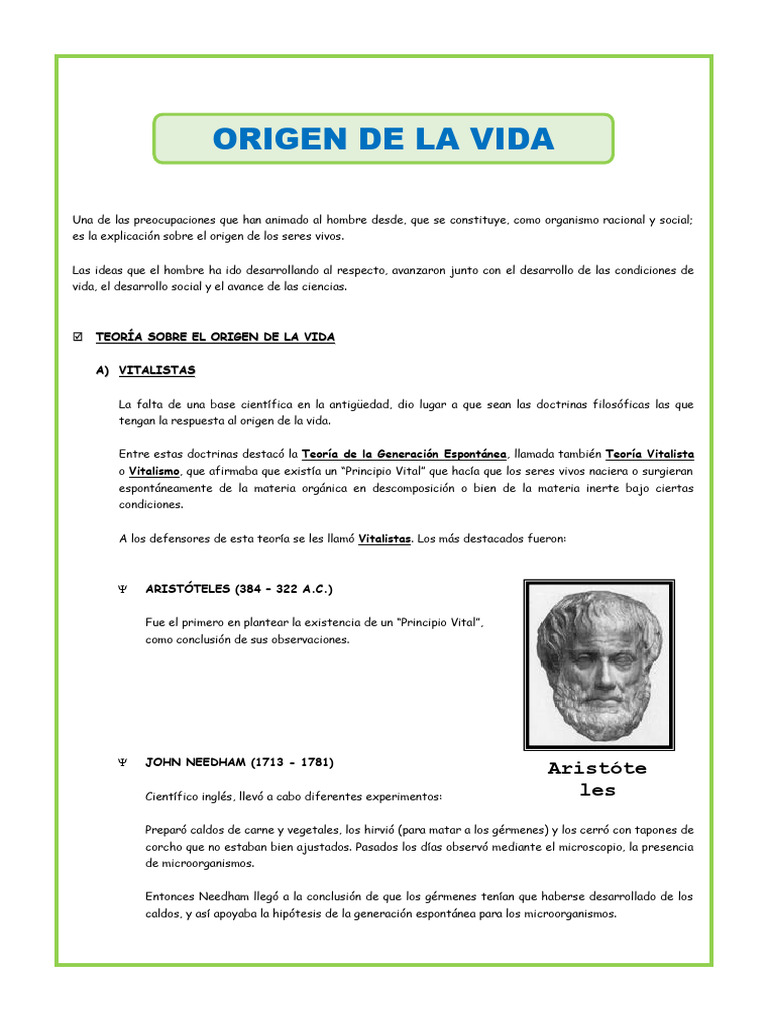 ORIGEN DE LA VIDA

Una de las preocupaciones que han animado al hombre desde, que se constituye, como organismo racional y social; es la explicación sobre el origen de los seres vivos.

Las ideas que el hombre ha ido desarrollando al respecto, avanzaron junto con el desarrollo de las condiciones de vida, el desarrollo social y el avance de las ciencias.

☑ TEORÍA SOBRE EL ORIGEN DE LA VIDA

A) VITALISTAS

La falta de una base científica en la antigüedad, dio lugar a que sean las doctrinas filosóficas las que tengan la respuesta al origen de la vida.

Entre estas doctrinas destacó la Teoría de la Generación Espontánea, llamada también Teoría Vitalista o Vitalismo, que afirmaba que existía un "Principio Vital" que hacía que los seres vivos naciera o surgieran espontáneamente de la materia orgánica en descomposición o bien de la materia inerte bajo ciertas condiciones.

A los defensores de esta teoría se les llamó Vitalistas. Los más destacados fueron:

Ψ ARISTÓTELES (384 – 322 A.C.)

Fue el primero en plantear la existencia de un "Principio Vital", como conclusión de sus observaciones.

Aristóte
les

Ψ JOHN NEEDHAM (1713 - 1781)

Científico inglés, llevó a cabo diferentes experimentos:

Preparó caldos de carne y vegetales, los hirvió (para matar a los gérmenes) y los cerró con tapones de corcho que no estaban bien ajustados. Pasados los días observó mediante el microscopio, la presencia de microorganismos.

Entonces Needham llegó a la conclusión de que los gérmenes tenían que haberse desarrollado de los caldos, y así apoyaba la hipótesis de la generación espontánea para los microorganismos.